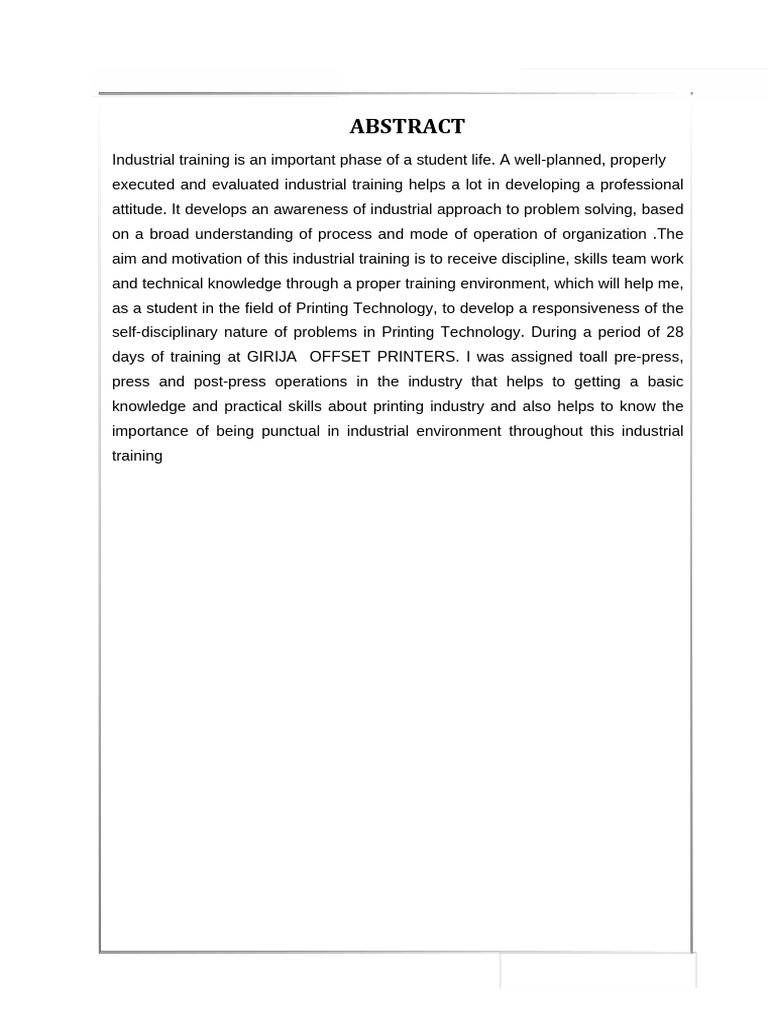 ABSTRACT

Industrial training is an important phase of a student life. A well-planned, properly executed and evaluated industrial training helps a lot in developing a professional attitude. It develops an awareness of industrial approach to problem solving, based on a broad understanding of process and mode of operation of organization .The aim and motivation of this industrial training is to receive discipline, skills team work and technical knowledge through a proper training environment, which will help me, as a student in the field of Printing Technology, to develop a responsiveness of the self-disciplinary nature of problems in Printing Technology. During a period of 28 days of training at GIRIJA OFFSET PRINTERS. I was assigned toall pre-press, press and post-press operations in the industry that helps to getting a basic knowledge and practical skills about printing industry and also helps to know the importance of being punctual in industrial environment throughout this industrial training